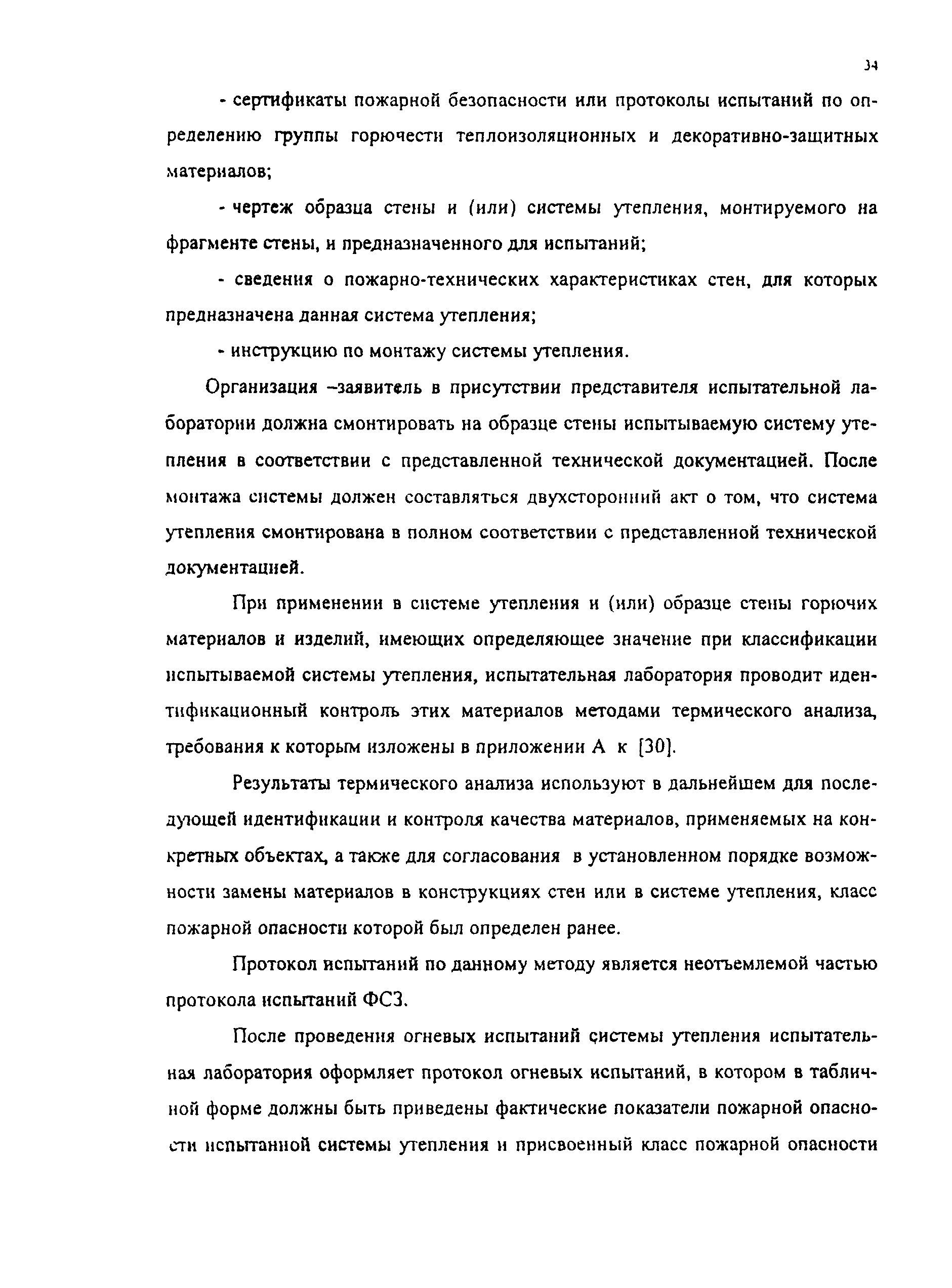 34

- сертификаты пожарной безопасности или протоколы испытаний по определению группы горючести теплоизоляционных и декоративно-защитных материалов;

- чертеж образца стены и (или) системы утепления, монтируемого на фрагменте стены, и предназначенного для испытаний;

- сведения о пожарно-технических характеристиках стен, для которых предназначена данная система утепления;

- инструкцию по монтажу системы утепления.

Организация –заявитель в присутствии представителя испытательной лаборатории должна смонтировать на образце стены испытываемую систему утепления в соответствии с представленной технической документацией. После монтажа системы должен составляться двухсторонний акт о том, что система утепления смонтирована в полном соответствии с представленной технической документацией.

При применении в системе утепления и (или) образце стены горючих материалов и изделий, имеющих определяющее значение при классификации испытываемой системы утепления, испытательная лаборатория проводит идентификационный контроль этих материалов методами термического анализа, требования к которым изложены в приложении А к [30].

Результаты термического анализа используют в дальнейшем для последующей идентификации и контроля качества материалов, применяемых на конкретных объектах, а также для согласования в установленном порядке возможности замены материалов в конструкциях стен или в системе утепления, класс пожарной опасности которой был определен ранее.

Протокол испытаний по данному методу является неотъемлемой частью протокола испытаний ФСЗ.

После проведения огневых испытаний системы утепления испытательная лаборатория оформляет протокол огневых испытаний, в котором в табличной форме должны быть приведены фактические показатели пожарной опасности испытанной системы утепления и присвоенный класс пожарной опасности